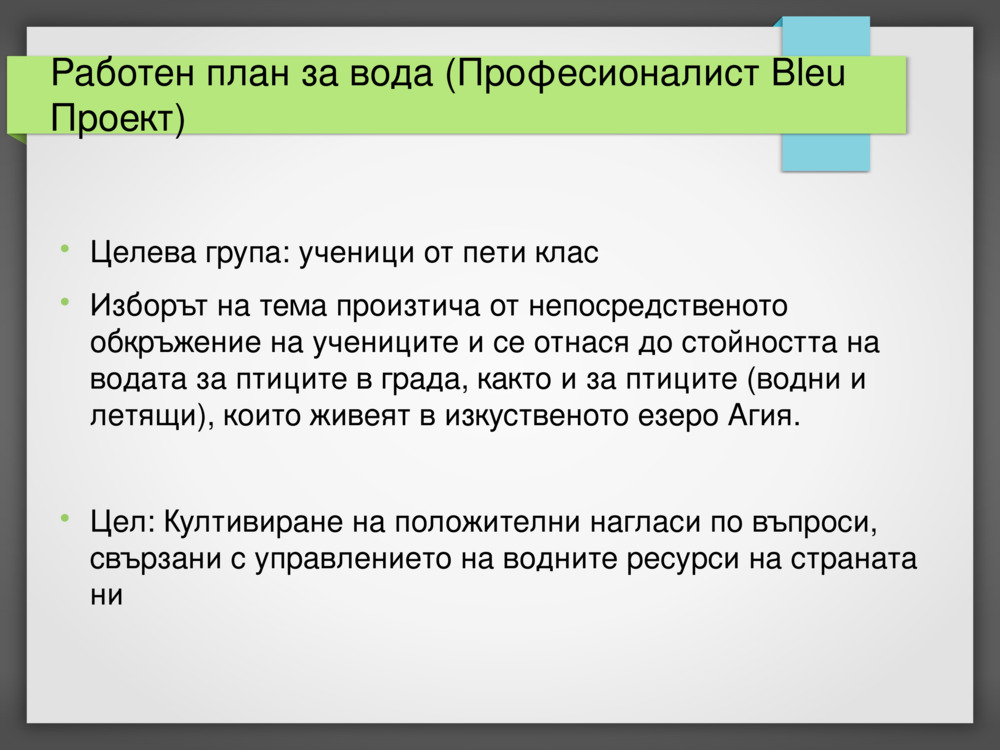 Работен план за вода (Професионалист Bleu Проект)

• Целева група: ученици от пети клас

• Изборът на тема произтича от непосредственото обкръжение на учениците и се отнася до стойността на водата за птиците в града, както и за птиците (водни и летящи), които живеят в изкуственото езеро Агия.

• Цел: Култивиране на положителни нагласи по въпроси, свързани с управлението на водните ресурси на страната ни